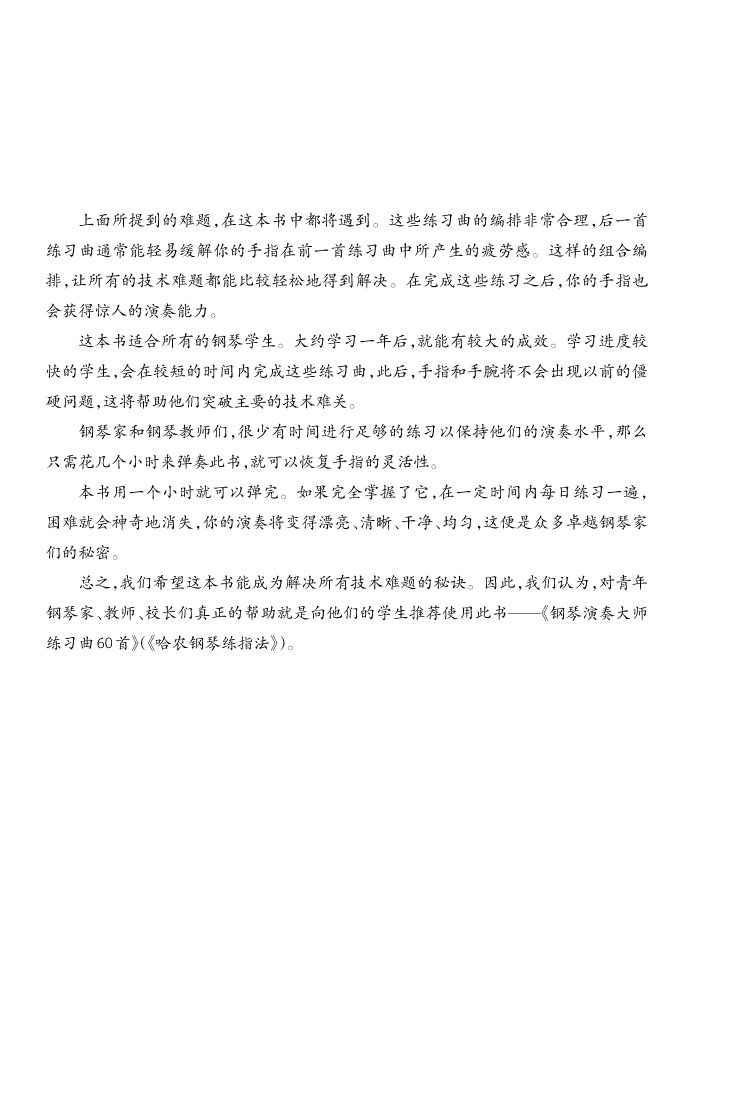 上面所提到的难题，在这本书中都将遇到。这些练习曲的编排非常合理，后一首练习曲通常能轻易缓解你的手指在前一首练习曲中所产生的疲劳感。这样的组合编排，让所有的技术难题都能比较轻松地得到解决。在完成这些练习之后，你的手指也会获得惊人的演奏能力。

这本书适合所有的钢琴学生。大约学习一年后，就能有较大的成效。学习进度较快的学生，会在较短的时间内完成这些练习曲，此后，手指和手腕将不会出现以前的僵硬问题，这将帮助他们突破主要的技术难关。

钢琴家和钢琴教师们，很少有时间进行足够的练习以保持他们的演奏水平，那么只需花几个小时来弹奏此书，就可以恢复手指的灵活性。

本书用一个小时就可以弹完。如果完全掌握了它，在一定时间内每日练习一遍，困难就会神奇地消失，你的演奏将变得漂亮、清晰、干净、均匀，这便是众多卓越钢琴家们的秘密。

总之，我们希望这本书能成为解决所有技术难题的秘诀。因此，我们认为，对青年钢琴家、教师、校长们真正的帮助就是向他们的学生推荐使用此书——《钢琴演奏大师练习曲60首》(《哈农钢琴练指法》)。